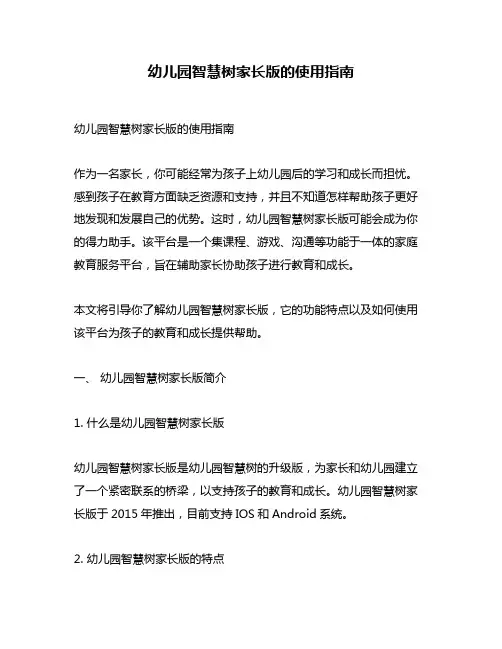 幼儿园智慧树家长版的使用指南

幼儿园智慧树家长版的使用指南

作为一名家长，你可能经常为孩子上幼儿园后的学习和成长而担忧。感到孩子在教育方面缺乏资源和支持，并且不知道怎样帮助孩子更好地发现和发展自己的优势。这时，幼儿园智慧树家长版可能会成为你的得力助手。该平台是一个集课程、游戏、沟通等功能于一体的家庭教育服务平台，旨在辅助家长协助孩子进行教育和成长。

本文将引导你了解幼儿园智慧树家长版，它的功能特点以及如何使用该平台为孩子的教育和成长提供帮助。

一、 幼儿园智慧树家长版简介

1. 什么是幼儿园智慧树家长版

幼儿园智慧树家长版是幼儿园智慧树的升级版，为家长和幼儿园建立了一个紧密联系的桥梁，以支持孩子的教育和成长。幼儿园智慧树家长版于 2015 年推出，目前支持 IOS 和 Android 系统。

2. 幼儿园智慧树家长版的特点